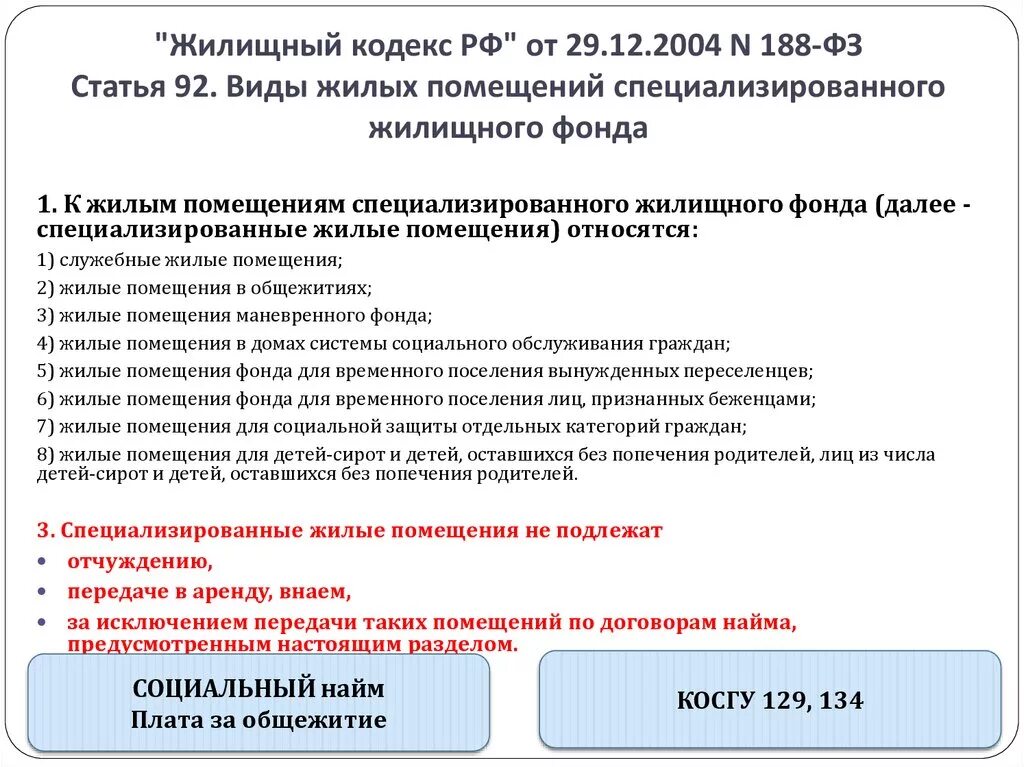 "Жилищный кодекс РФ" от 29.12.2004 N 188-ФЗ
Статья 92. Виды жилых помещений специализированного жилищного фонда

1. К жилым помещениям специализированного жилищного фонда (далее - специализированные жилые помещения) относятся:
1) служебные жилые помещения;
2) жилые помещения в общежитиях;
3) жилые помещения маневренного фонда;
4) жилые помещения в домах системы социального обслуживания граждан;
5) жилые помещения фонда для временного поселения вынужденных переселенцев;
6) жилые помещения фонда для временного поселения лиц, признанных беженцами;
7) жилые помещения для социальной защиты отдельных категорий граждан;
8) жилые помещения для детей-сирот и детей, оставшихся без попечения родителей, лиц из числа детей-сирот и детей, оставшихся без попечения родителей.

3. Специализированные жилые помещения не подлежат
• отчуждению,
• передаче в аренду, внаем,
• за исключением передачи таких помещений по договорам найма, предусмотренным настоящим разделом.

СОЦИАЛЬНЫЙ найм
Плата за общежитие

КОСГУ 129, 134